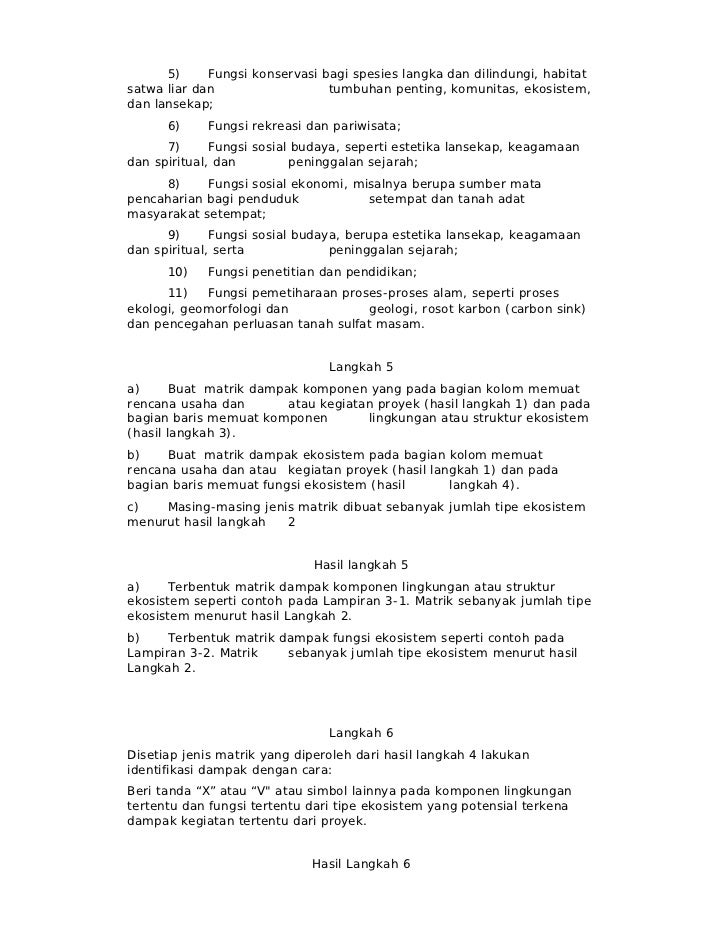 5) Fungsi konservasi bagi spesies langka dan dilindungi, habitat satwa liar dan tumbuhan penting, komunitas, ekosistem, dan lansekap;

6) Fungsi rekreasi dan pariwisata;

7) Fungsi sosial budaya, seperti estetika lansekap, keagamaan dan spiritual, dan peninggalan sejarah;

8) Fungsi sosial ekonomi, misalnya berupa sumber mata pencaharian bagi penduduk setempat dan tanah adat masyarakat setempat;

9) Fungsi sosial budaya, berupa estetika lansekap, keagamaan dan spiritual, serta peninggalan sejarah;

10) Fungsi penetitian dan pendidikan;

11) Fungsi pemetiharaan proses-proses alam, seperti proses ekologi, geomorfologi dan geologi, rosot karbon (carbon sink) dan pencegahan perluasan tanah sulfat masam.

Langkah 5

a) Buat matrik dampak komponen yang pada bagian kolom memuat rencana usaha dan atau kegiatan proyek (hasil langkah 1) dan pada bagian baris memuat komponen lingkungan atau struktur ekosistem (hasil langkah 3).

b) Buat matrik dampak ekosistem pada bagian kolom memuat rencana usaha dan atau kegiatan proyek (hasil langkah 1) dan pada bagian baris memuat fungsi ekosistem (hasil langkah 4).

c) Masing-masing jenis matrik dibuat sebanyak jumlah tipe ekosistem menurut hasil langkah 2

Hasil langkah 5

a) Terbentuk matrik dampak komponen lingkungan atau struktur ekosistem seperti contoh pada Lampiran 3-1. Matrik sebanyak jumlah tipe ekosistem menurut hasil Langkah 2.

b) Terbentuk matrik dampak fungsi ekosistem seperti contoh pada Lampiran 3-2. Matrik sebanyak jumlah tipe ekosistem menurut hasil Langkah 2.

Langkah 6

Disetiap jenis matrik yang diperoleh dari hasil langkah 4 lakukan identifikasi dampak dengan cara:

Beri tanda “X” atau “V" atau simbol lainnya pada komponen lingkungan tertentu dan fungsi tertentu dari tipe ekosistem yang potensial terkena dampak kegiatan tertentu dari proyek.

Hasil Langkah 6